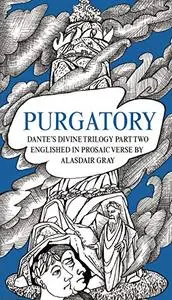 PURGATORY

DANTE'S DIVINE TRILOGY PART TWO ENGLISHED IN PROSAIC VERSE BY ALASDAIR GRAY